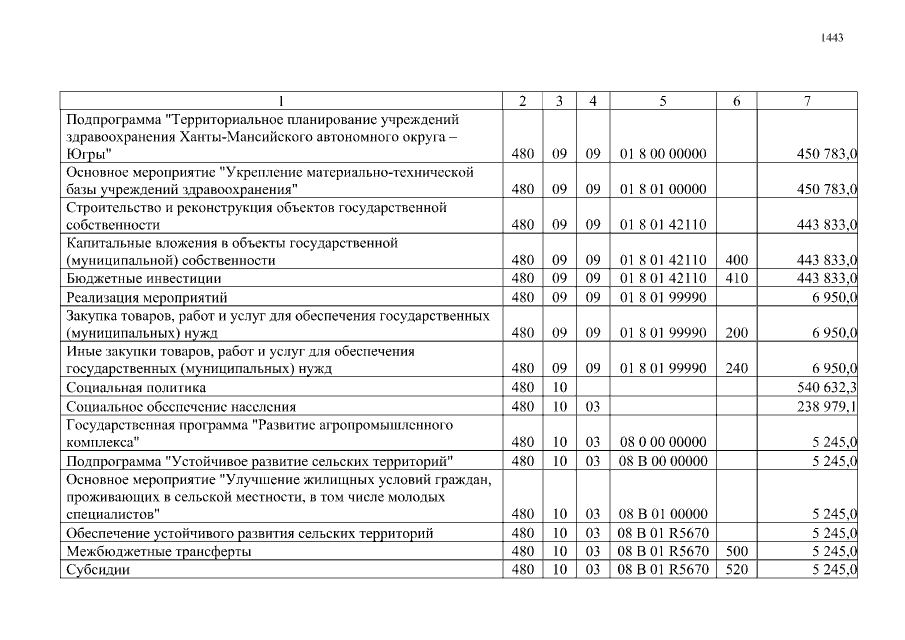 1443

| 1 | 2 | 3 | 4 | 5 | 6 | 7 |
|---|---|---|---|---|---|---|
| Подпрограмма "Территориальное планирование учреждений здравоохранения Ханты-Мансийского автономного округа – Югры" | 480 | 09 | 09 | 01 8 00 00000 | | 450 783,0 |
| Основное мероприятие "Укрепление материально-технической базы учреждений здравоохранения" | 480 | 09 | 09 | 01 8 01 00000 | | 450 783,0 |
| Строительство и реконструкция объектов государственной собственности | 480 | 09 | 09 | 01 8 01 42110 | | 443 833,0 |
| Капитальные вложения в объекты государственной (муниципальной) собственности | 480 | 09 | 09 | 01 8 01 42110 | 400 | 443 833,0 |
| Бюджетные инвестиции | 480 | 09 | 09 | 01 8 01 42110 | 410 | 443 833,0 |
| Реализация мероприятий | 480 | 09 | 09 | 01 8 01 99990 | | 6 950,0 |
| Закупка товаров, работ и услуг для обеспечения государственных (муниципальных) нужд | 480 | 09 | 09 | 01 8 01 99990 | 200 | 6 950,0 |
| Иные закупки товаров, работ и услуг для обеспечения государственных (муниципальных) нужд | 480 | 09 | 09 | 01 8 01 99990 | 240 | 6 950,0 |
| Социальная политика | 480 | 10 | | | | 540 632,3 |
| Социальное обеспечение населения | 480 | 10 | 03 | | | 238 979,1 |
| Государственная программа "Развитие агропромышленного комплекса" | 480 | 10 | 03 | 08 0 00 00000 | | 5 245,0 |
| Подпрограмма "Устойчивое развитие сельских территорий" | 480 | 10 | 03 | 08 В 00 00000 | | 5 245,0 |
| Основное мероприятие "Улучшение жилищных условий граждан, проживающих в сельской местности, в том числе молодых специалистов" | 480 | 10 | 03 | 08 В 01 00000 | | 5 245,0 |
| Обеспечение устойчивого развития сельских территорий | 480 | 10 | 03 | 08 В 01 R5670 | | 5 245,0 |
| Межбюджетные трансферты | 480 | 10 | 03 | 08 В 01 R5670 | 500 | 5 245,0 |
| Субсидии | 480 | 10 | 03 | 08 В 01 R5670 | 520 | 5 245,0 |